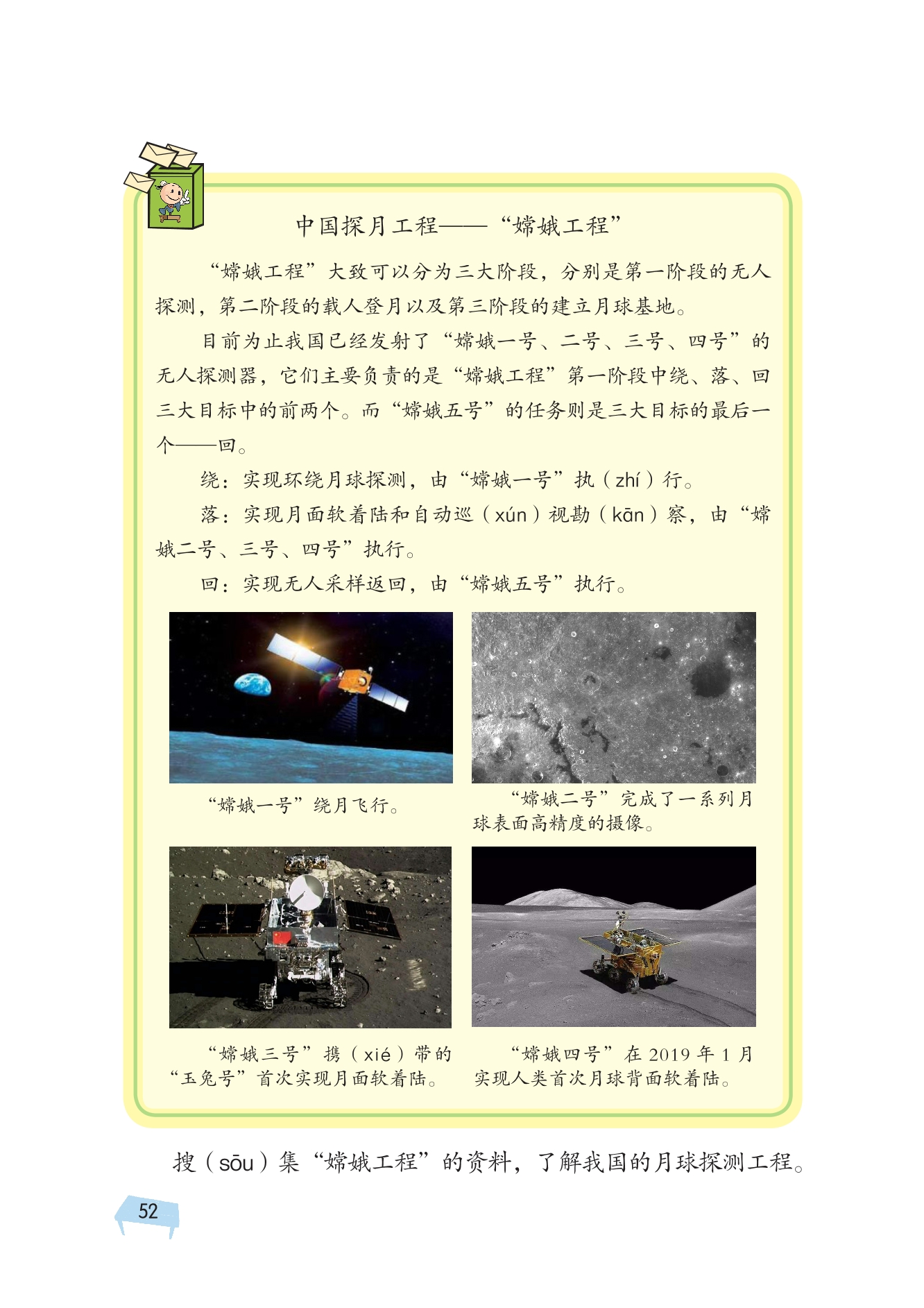 中国探月工程——“嫦娥工程”

“嫦娥工程”大致可以分为三大阶段，分别是第一阶段的无人探测，第二阶段的载人登月以及第三阶段的建立月球基地。

目前为止我国已经发射了“嫦娥一号、二号、三号、四号”的无人探测器，它们主要负责的是“嫦娥工程”第一阶段中绕、落、回三大目标中的前两个。而“嫦娥五号”的任务则是三大目标的最后一个——回。

绕：实现环绕月球探测，由“嫦娥一号”执（zhí）行。

落：实现月面软着陆和自动巡（xún）视勘（kān）察，由“嫦娥二号、三号、四号”执行。

回：实现无人采样返回，由“嫦娥五号”执行。

“嫦娥一号”绕月飞行。

“嫦娥二号”完成了一系列月球表面高精度的摄像。

“嫦娥三号”携（xié）带的“玉兔号”首次实现月面软着陆。

“嫦娥四号”在2019年1月实现人类首次月球背面软着陆。

搜（sōu）集“嫦娥工程”的资料，了解我国的月球探测工程。

52